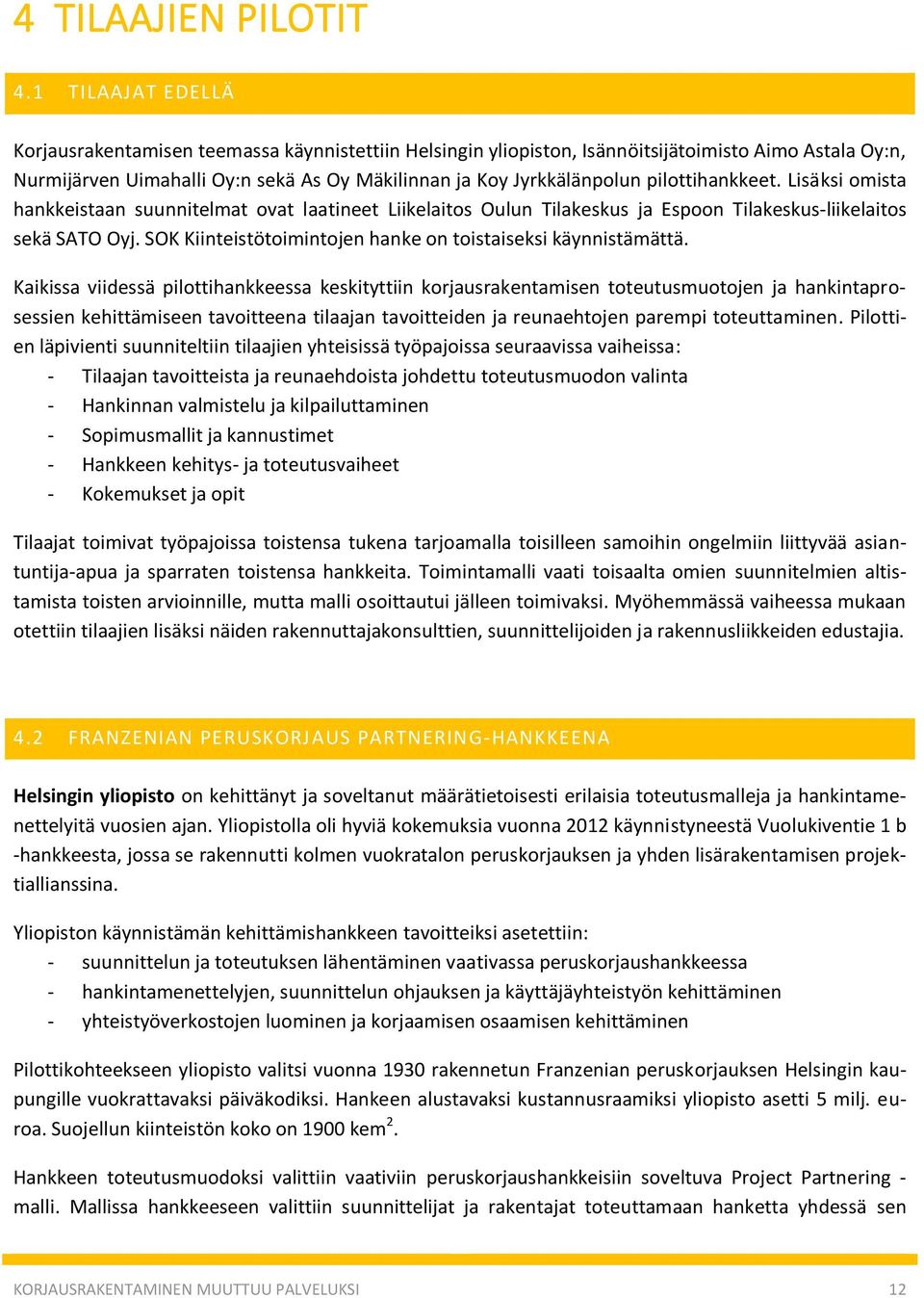 4 TILAAJIEN PILOTIT

4.1 TILAAJAT EDELLÄ

Korjausrakentamisen teemassa käynnistettiin Helsingin yliopiston, Isännöitsijätoimisto Aimo Astala Oy:n, Nurmijärven Uimahalli Oy:n sekä As Oy Mäkilinnan ja Koy Jyrkkälänpolun pilottihankkeet. Lisäksi omista hankkeistaan suunnitelmat ovat laatineet Liikelaitos Oulun Tilakeskus ja Espoon Tilakeskus-liikelaitos sekä SATO Oyj. SOK Kiinteistötoimintojen hanke on toistaiseksi käynnistämättä.

Kaikissa viidessä pilottihankkeessa keskityttiin korjausrakentamisen toteutusmuotojen ja hankintaprosessien kehittämiseen tavoitteena tilaajan tavoitteiden ja reunaehtojen parempi toteuttaminen. Pilottien läpivienti suunniteltiin tilaajien yhteisissä työpajoissa seuraavissa vaiheissa:
- Tilaajan tavoitteista ja reunaehdoista johdettu toteutusmuodon valinta
- Hankinnan valmistelu ja kilpailuttaminen
- Sopimusmallit ja kannustimet
- Hankkeen kehitys- ja toteutusvaiheet
- Kokemukset ja opit

Tilaajat toimivat työpajoissa toistensa tukena tarjoamalla toisilleen samoihin ongelmiin liittyvää asiantuntija-apua ja sparraten toistensa hankkeita. Toimintamalli vaati toisaalta omien suunnitelmien altistamista toisten arvioinnille, mutta malli osoittautui jälleen toimivaksi. Myöhemmässä vaiheessa mukaan otettiin tilaajien lisäksi näiden rakennuttajakonsulttien, suunnittelijoiden ja rakennusliikkeiden edustajia.

4.2 FRANZENIAN PERUSKORJAUS PARTNERING-HANKKEENA

Helsingin yliopisto on kehittänyt ja soveltanut määrätietoisesti erilaisia toteutusmalleja ja hankintamenettelyitä vuosien ajan. Yliopistolla oli hyviä kokemuksia vuonna 2012 käynnistyneestä Vuolukiventie 1 b -hankkeesta, jossa se rakennutti kolmen vuokratalon peruskorjauksen ja yhden lisärakentamisen projektiallianssina.

Yliopiston käynnistämän kehittämishankkeen tavoitteiksi asetettiin:
- suunnittelun ja toteutuksen lähentäminen vaativassa peruskorjaushankkeessa
- hankintamenettelyjen, suunnittelun ohjauksen ja käyttäjäyhteistyön kehittäminen
- yhteistyöverkostojen luominen ja korjaamisen osaamisen kehittäminen

Pilottikohteekseen yliopisto valitsi vuonna 1930 rakennetun Franzenian peruskorjauksen Helsingin kaupungille vuokrattavaksi päiväkodiksi. Hankeen alustavaksi kustannusraamiksi yliopisto asetti 5 milj. euroa. Suojellun kiinteistön koko on 1900 kem$^2$.

Hankkeen toteutusmuodoksi valittiin vaativiin peruskorjaushankkeisiin soveltuva Project Partnering -malli. Mallissa hankkeeseen valittiin suunnittelijat ja rakentajat toteuttamaan hanketta yhdessä sen

KORJAUSRAKENTAMINEN MUUTTUU PALVELUKSI 12